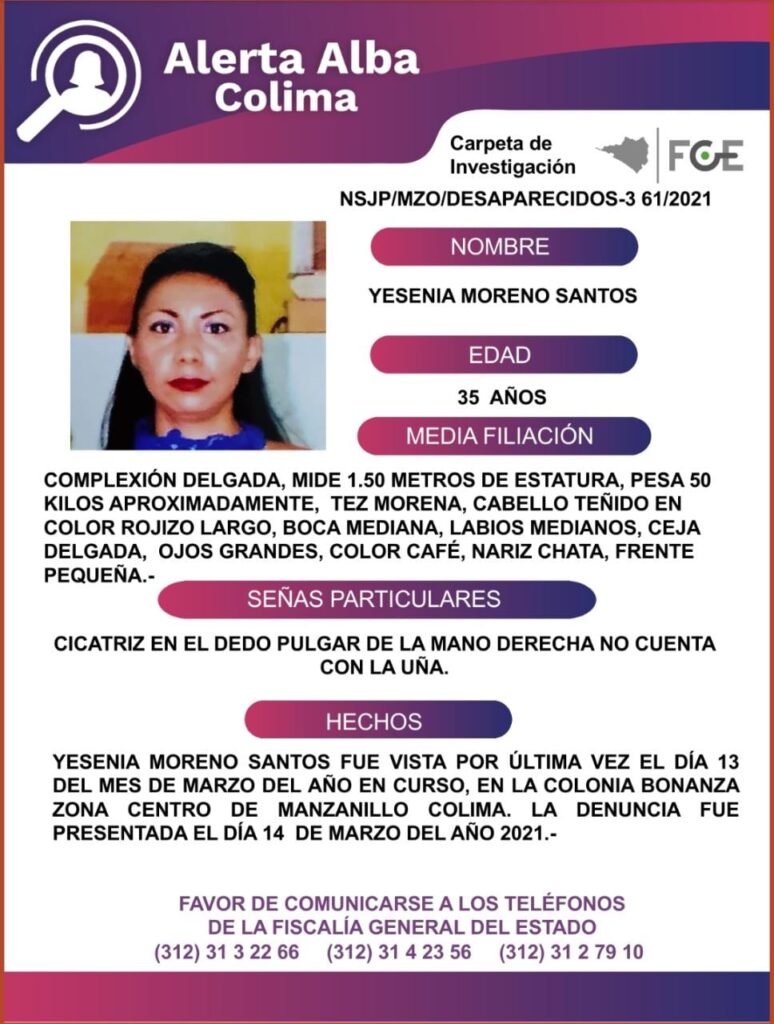 Alerta Alba
Colima

Carpeta de Investigación

FGE

NSJP/MZO/DESAPARECIDOS-3 61/2021

NOMBRE

YESENIA MORENO SANTOS

EDAD

35 AÑOS

MEDIA FILIACIÓN

COMPLEXIÓN DELGADA, MIDE 1.50 METROS DE ESTATURA, PESA 50 KILOS APROXIMADAMENTE, TEZ MORENA, CABELLO TEÑIDO EN COLOR ROJIZO LARGO, BOCA MEDIANA, LABIOS MEDIANOS, CEJA DELGADA, OJOS GRANDES, COLOR CAFÉ, NARIZ CHATA, FRENTE PEQUEÑA.-

SEÑAS PARTICULARES

CICATRIZ EN EL DEDO PULGAR DE LA MANO DERECHA NO CUENTA CON LA UÑA.

HECHOS

YESENIA MORENO SANTOS FUE VISTA POR ÚLTIMA VEZ EL DÍA 13 DEL MES DE MARZO DEL AÑO EN CURSO, EN LA COLONIA BONANZA ZONA CENTRO DE MANZANILLO COLIMA. LA DENUNCIA FUE PRESENTADA EL DÍA 14 DE MARZO DEL AÑO 2021.-

FAVOR DE COMUNICARSE A LOS TELÉFONOS
DE LA FISCALÍA GENERAL DEL ESTADO
(312) 31 3 22 66 (312) 31 4 23 56 (312) 31 2 79 10